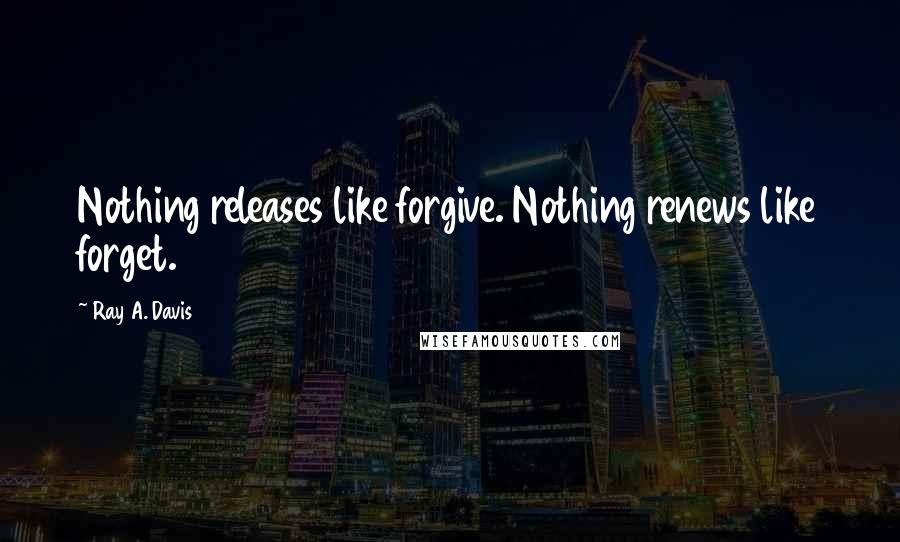 Nothing releases like forgive. Nothing renews like forget.

~ Ray A. Davis

WISEFAMOUSQUOTES.COM